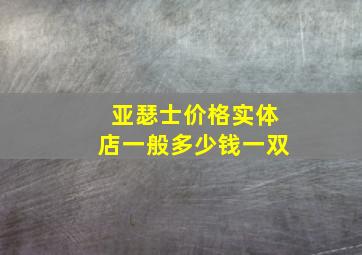 亚瑟士价格实体店一般多少钱一双